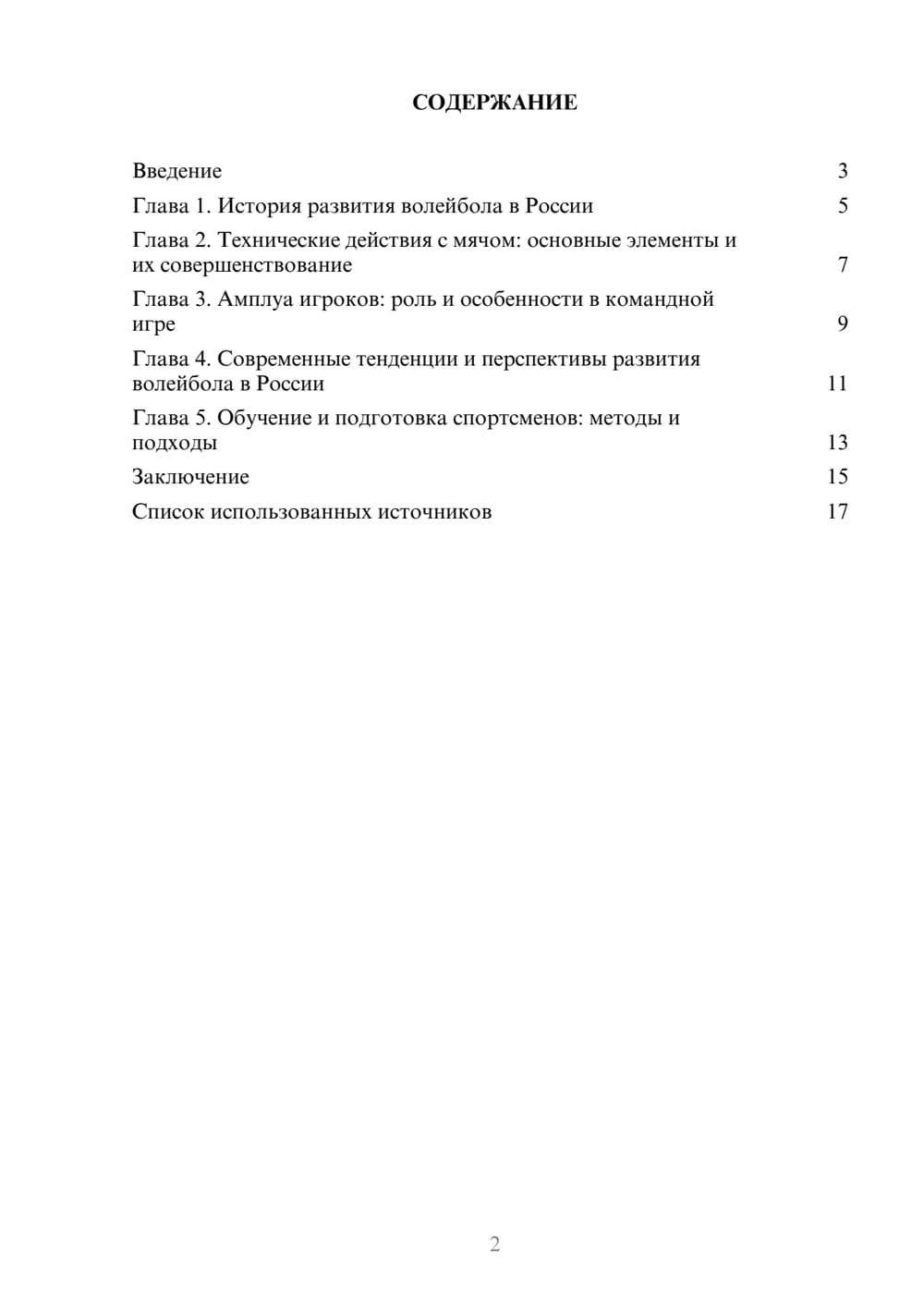 СОДЕРЖАНИЕ

Введение 3
Глава 1. История развития волейбола в России 5
Глава 2. Технические действия с мячом: основные элементы и их совершенствование 7
Глава 3. Амплуа игроков: роль и особенности в командной игре 9
Глава 4. Современные тенденции и перспективы развития волейбола в России 11
Глава 5. Обучение и подготовка спортсменов: методы и подходы 13
Заключение 15
Список использованных источников 17

2